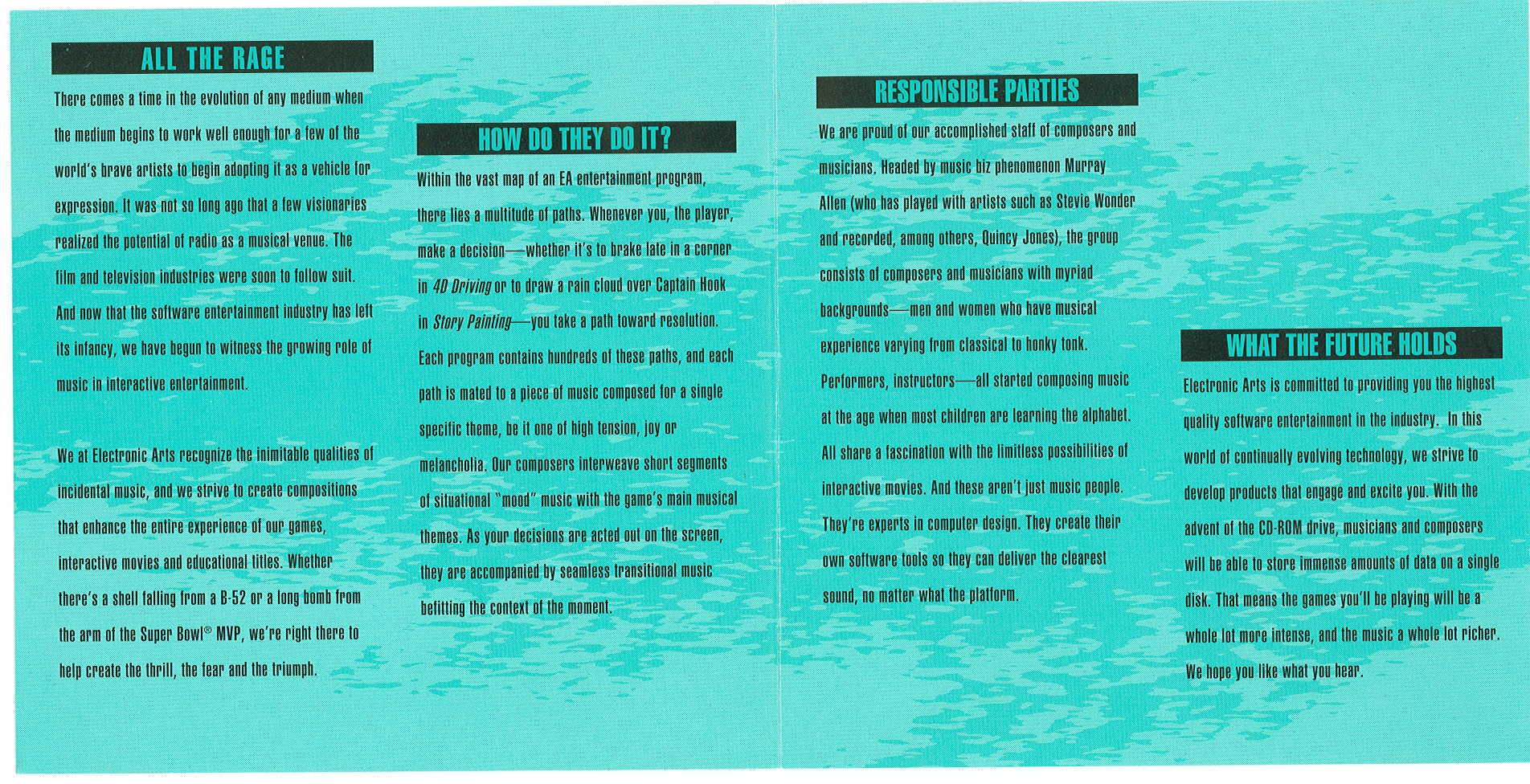 ALL THE RAGE

There comes a time in the evolution of any medium when the medium begins to work well enough for a few of the world's brave artists to begin adopting it as a vehicle for expression. It was not so long ago that a few visionaries realized the potential of radio as a musical venue. The film and television industries were soon to follow suit. And now that the software entertainment industry has left its infancy, we have begun to witness the growing role of music in interactive entertainment.

We at Electronic Arts recognize the inimitable qualities of incidental music, and we strive to create compositions that enhance the entire experience of our games, interactive movies and educational titles. Whether there's a shell falling from a B-52 or a long bomb from the arm of the Super Bowl® MVP, we're right there to help create the thrill, the fear and the triumph.

HOW DO THEY DO IT?

Within the vast map of an EA entertainment program, there lies a multitude of paths. Whenever you, the player, make a decision—whether it's to brake late in a corner in 4D Driving or to draw a rain cloud over Captain Hook in Story Painting—you take a path toward resolution. Each program contains hundreds of these paths, and each path is mated to a piece of music composed for a single specific theme, be it one of high tension, joy or melancholia. Our composers interweave short segments of situational "mood" music with the game's main musical themes. As your decisions are acted out on the screen, they are accompanied by seamless transitional music befitting the context of the moment.

RESPONSIBLE PARTIES

We are proud of our accomplished staff of composers and musicians. Headed by music biz phenomenon Murray Allen (who has played with artists such as Stevie Wonder and recorded, among others, Quincy Jones), the group consists of composers and musicians with myriad backgrounds—men and women who have musical experience varying from classical to honky tonk. Performers, instructors—all started composing music at the age when most children are learning the alphabet. All share a fascination with the limitless possibilities of interactive movies. And these aren't just music people. They're experts in computer design. They create their own software tools so they can deliver the clearest sound, no matter what the platform.

WHAT THE FUTURE HOLDS

Electronic Arts is committed to providing you the highest quality software entertainment in the industry. In this world of continually evolving technology, we strive to develop products that engage and excite you. With the advent of the CD-ROM drive, musicians and composers will be able to store immense amounts of data on a single disk. That means the games you'll be playing will be a whole lot more intense, and the music a whole lot richer. We hope you like what you hear.